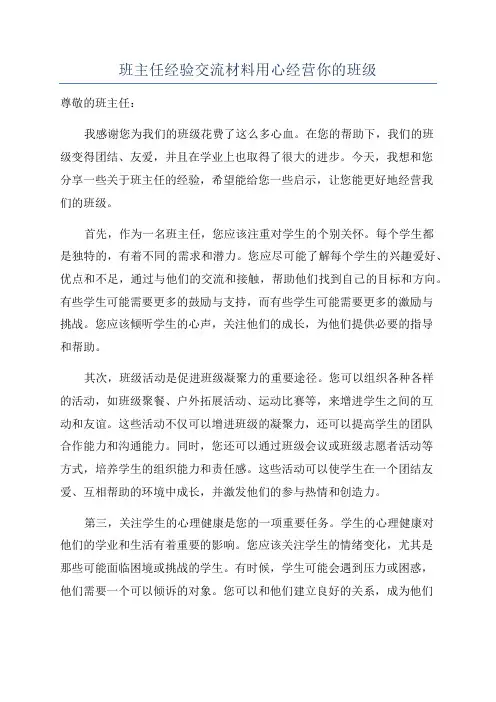 班主任经验交流材料用心经营你的班级

尊敬的班主任：

我感谢您为我们的班级花费了这么多心血。在您的帮助下，我们的班级变得团结、友爱，并且在学业上也取得了很大的进步。今天，我想和您分享一些关于班主任的经验，希望能给您一些启示，让您能更好地经营我们的班级。

首先，作为一名班主任，您应该注重对学生的个别关怀。每个学生都是独特的，有着不同的需求和潜力。您应尽可能了解每个学生的兴趣爱好、优点和不足，通过与他们的交流和接触，帮助他们找到自己的目标和方向。有些学生可能需要更多的鼓励与支持，而有些学生可能需要更多的激励与挑战。您应该倾听学生的心声，关注他们的成长，为他们提供必要的指导和帮助。

其次，班级活动是促进班级凝聚力的重要途径。您可以组织各种各样的活动，如班级聚餐、户外拓展活动、运动比赛等，来增进学生之间的互动和友谊。这些活动不仅可以增进班级的凝聚力，还可以提高学生的团队合作能力和沟通能力。同时，您还可以通过班级会议或班级志愿者活动等方式，培养学生的组织能力和责任感。这些活动可以使学生在一个团结友爱、互相帮助的环境中成长，并激发他们的参与热情和创造力。

第三，关注学生的心理健康是您的一项重要任务。学生的心理健康对他们的学业和生活有着重要的影响。您应该关注学生的情绪变化，尤其是那些可能面临困境或挑战的学生。有时候，学生可能会遇到压力或困惑，他们需要一个可以倾诉的对象。您可以和他们建立良好的关系，成为他们